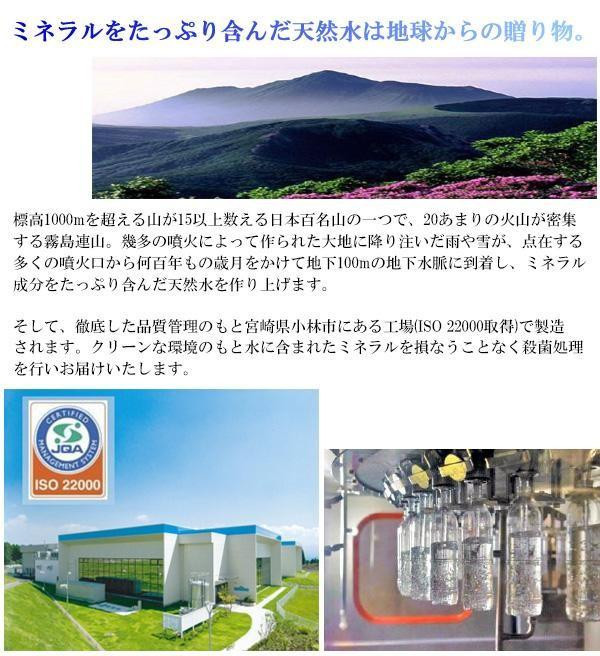 ミネラルをたっぷり含んだ天然水は地球からの贈り物。

標高1000mを超える山が15以上数える日本百名山の一つで、20あまりの火山が密集する霧島連山。幾多の噴火によって作られた大地に降り注いだ雨や雪が、点在する多くの噴火口から何百年もの歳月をかけて地下100mの地下水脈に到着し、ミネラル成分をたっぷり含んだ天然水を作り上げます。

そして、徹底した品質管理のもと宮崎県小林市にある工場(ISO 22000取得)で製造されます。クリーンな環境のもと水に含まれたミネラルを損なうことなく殺菌処理を行いお届けいたします。

CERTIFIED
MANAGEMENT SYSTEM
JQA
ISO 22000